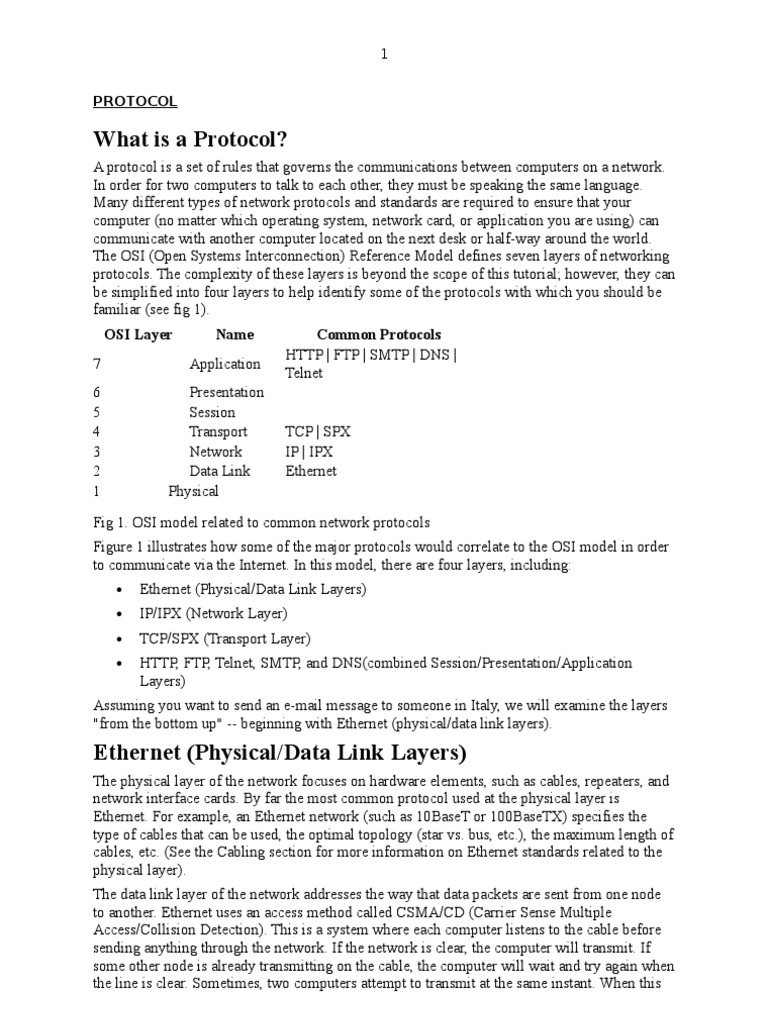 1

PROTOCOL

What is a Protocol?

A protocol is a set of rules that governs the communications between computers on a network. In order for two computers to talk to each other, they must be speaking the same language. Many different types of network protocols and standards are required to ensure that your computer (no matter which operating system, network card, or application you are using) can communicate with another computer located on the next desk or half-way around the world. The OSI (Open Systems Interconnection) Reference Model defines seven layers of networking protocols. The complexity of these layers is beyond the scope of this tutorial; however, they can be simplified into four layers to help identify some of the protocols with which you should be familiar (see fig 1).

| OSI Layer | Name | Common Protocols |
|---|---|---|
| 7 | Application | HTTP \| FTP \| SMTP \| DNS \| Telnet |
| 6 | Presentation | |
| 5 | Session | |
| 4 | Transport | TCP \| SPX |
| 3 | Network | IP \| IPX |
| 2 | Data Link | Ethernet |
| 1 | Physical | |

Fig 1. OSI model related to common network protocols

Figure 1 illustrates how some of the major protocols would correlate to the OSI model in order to communicate via the Internet. In this model, there are four layers, including:

• Ethernet (Physical/Data Link Layers)
• IP/IPX (Network Layer)
• TCP/SPX (Transport Layer)
• HTTP, FTP, Telnet, SMTP, and DNS(combined Session/Presentation/Application Layers)

Assuming you want to send an e-mail message to someone in Italy, we will examine the layers "from the bottom up" -- beginning with Ethernet (physical/data link layers).

Ethernet (Physical/Data Link Layers)

The physical layer of the network focuses on hardware elements, such as cables, repeaters, and network interface cards. By far the most common protocol used at the physical layer is Ethernet. For example, an Ethernet network (such as 10BaseT or 100BaseTX) specifies the type of cables that can be used, the optimal topology (star vs. bus, etc.), the maximum length of cables, etc. (See the Cabling section for more information on Ethernet standards related to the physical layer).

The data link layer of the network addresses the way that data packets are sent from one node to another. Ethernet uses an access method called CSMA/CD (Carrier Sense Multiple Access/Collision Detection). This is a system where each computer listens to the cable before sending anything through the network. If the network is clear, the computer will transmit. If some other node is already transmitting on the cable, the computer will wait and try again when the line is clear. Sometimes, two computers attempt to transmit at the same instant. When this